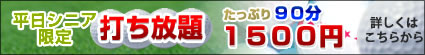 平日シニア限定

打ち放題

たっぷり 90分

1500円

詳しくはこちらから